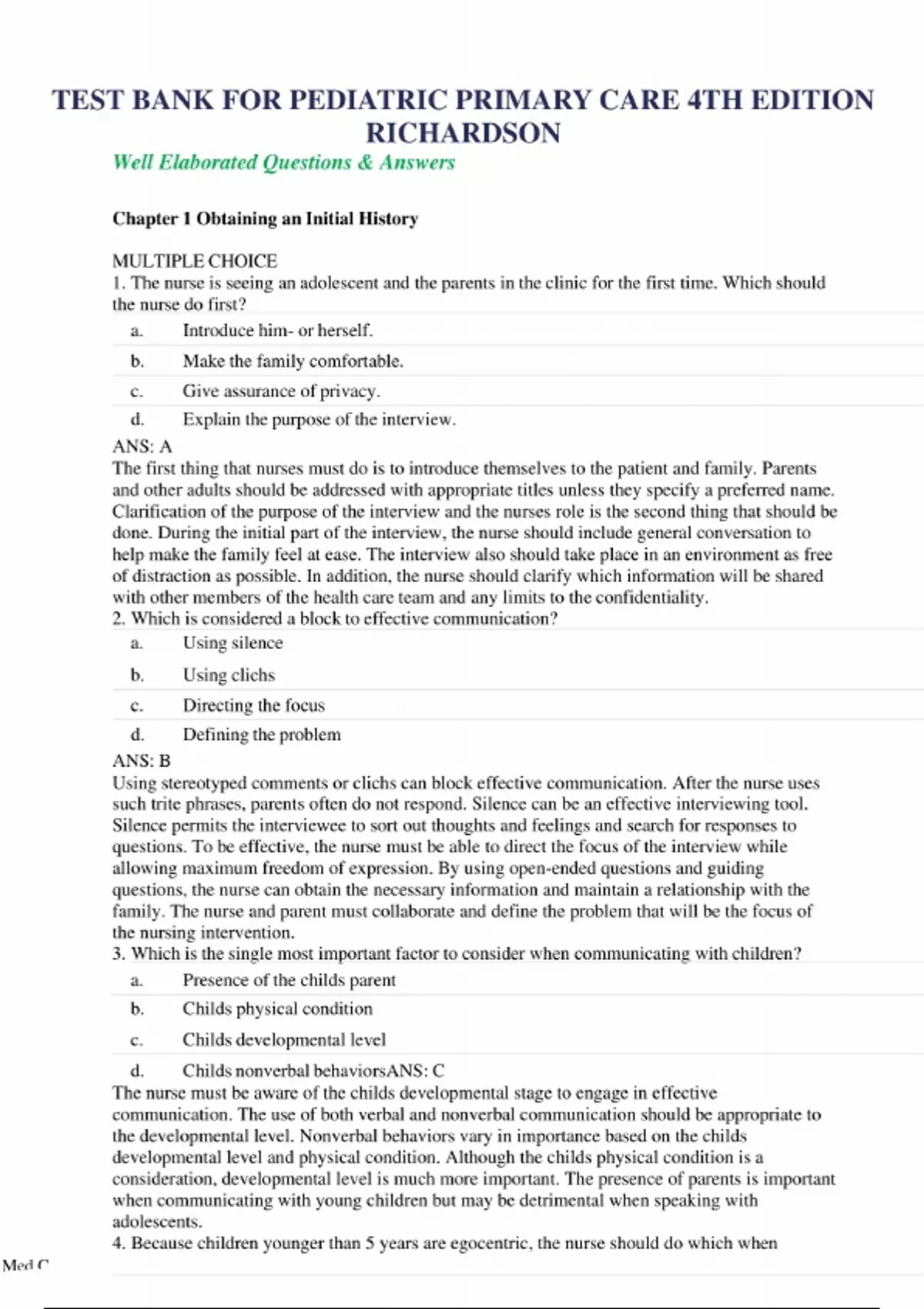 TEST BANK FOR PEDIATRIC PRIMARY CARE 4TH EDITION RICHARDSON

Well Elaborated Questions & Answers

Chapter 1 Obtaining an Initial History

MULTIPLE CHOICE
1. The nurse is seeing an adolescent and the parents in the clinic for the first time. Which should the nurse do first?

a. Introduce him- or herself.
b. Make the family comfortable.
c. Give assurance of privacy.
d. Explain the purpose of the interview.

ANS: A
The first thing that nurses must do is to introduce themselves to the patient and family. Parents and other adults should be addressed with appropriate titles unless they specify a preferred name. Clarification of the purpose of the interview and the nurses role is the second thing that should be done. During the initial part of the interview, the nurse should include general conversation to help make the family feel at ease. The interview also should take place in an environment as free of distraction as possible. In addition, the nurse should clarify which information will be shared with other members of the health care team and any limits to the confidentiality.
2. Which is considered a block to effective communication?

a. Using silence
b. Using clichs
c. Directing the focus
d. Defining the problem

ANS: B
Using stereotyped comments or clichs can block effective communication. After the nurse uses such trite phrases, parents often do not respond. Silence can be an effective interviewing tool. Silence permits the interviewee to sort out thoughts and feelings and search for responses to questions. To be effective, the nurse must be able to direct the focus of the interview while allowing maximum freedom of expression. By using open-ended questions and guiding questions, the nurse can obtain the necessary information and maintain a relationship with the family. The nurse and parent must collaborate and define the problem that will be the focus of the nursing intervention.
3. Which is the single most important factor to consider when communicating with children?

a. Presence of the childs parent
b. Childs physical condition
c. Childs developmental level
d. Childs nonverbal behaviorsANS: C

The nurse must be aware of the childs developmental stage to engage in effective communication. The use of both verbal and nonverbal communication should be appropriate to the developmental level. Nonverbal behaviors vary in importance based on the childs developmental level and physical condition. Although the childs physical condition is a consideration, developmental level is much more important. The presence of parents is important when communicating with young children but may be detrimental when speaking with adolescents.
4. Because children younger than 5 years are egocentric, the nurse should do which when

Med C